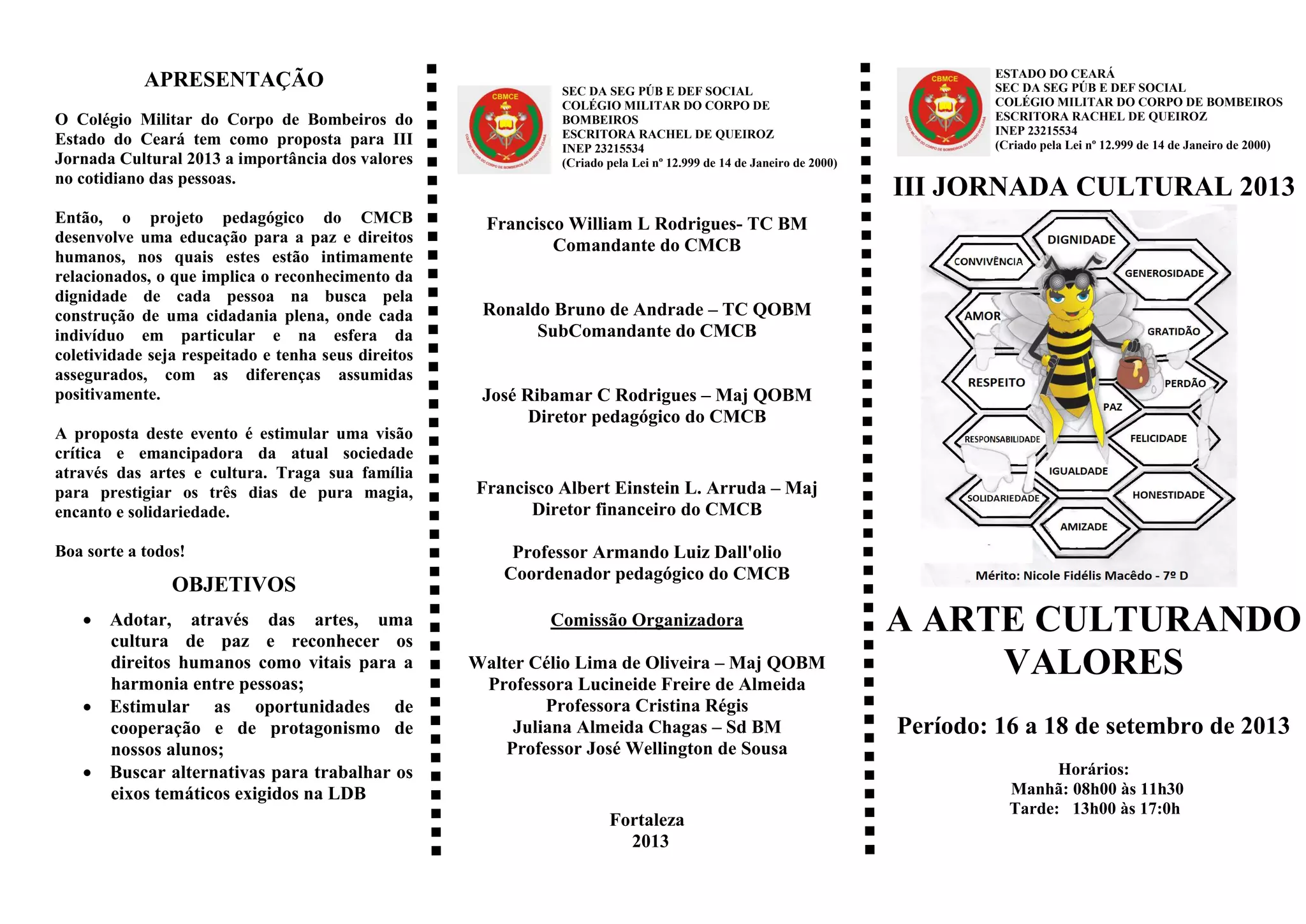 APRESENTAÇÃO

O Colégio Militar do Corpo de Bombeiros do Estado do Ceará tem como proposta para III Jornada Cultural 2013 a importância dos valores no cotidiano das pessoas.

Então, o projeto pedagógico do CMCB desenvolve uma educação para a paz e direitos humanos, nos quais estes estão intimamente relacionados, o que implica o reconhecimento da dignidade de cada pessoa na busca pela construção de uma cidadania plena, onde cada indivíduo em particular e na esfera da coletividade seja respeitado e tenha seus direitos assegurados, com as diferenças assumidas positivamente.

A proposta deste evento é estimular uma visão crítica e emancipadora da atual sociedade através das artes e cultura. Traga sua família para prestigiar os três dias de pura magia, encanto e solidariedade.

Boa sorte a todos!

OBJETIVOS

• Adotar, através das artes, uma cultura de paz e reconhecer os direitos humanos como vitais para a harmonia entre pessoas;
• Estimular as oportunidades de cooperação e de protagonismo de nossos alunos;
• Buscar alternativas para trabalhar os eixos temáticos exigidos na LDB

CBMCE
COLÉGIO MILITAR DO CORPO DE BOMBEIROS DO ESTADO DO CEARÁ

SEC DA SEG PÚB E DEF SOCIAL
COLÉGIO MILITAR DO CORPO DE BOMBEIROS
ESCRITORA RACHEL DE QUEIROZ
INEP 23215534
(Criado pela Lei nº 12.999 de 14 de Janeiro de 2000)

Francisco William L Rodrigues- TC BM
Comandante do CMCB

Ronaldo Bruno de Andrade – TC QOBM
SubComandante do CMCB

José Ribamar C Rodrigues – Maj QOBM
Diretor pedagógico do CMCB

Francisco Albert Einstein L. Arruda – Maj
Diretor financeiro do CMCB

Professor Armando Luiz Dall'olio
Coordenador pedagógico do CMCB

Comissão Organizadora

Walter Célio Lima de Oliveira – Maj QOBM
Professora Lucineide Freire de Almeida
Professora Cristina Régis
Juliana Almeida Chagas – Sd BM
Professor José Wellington de Sousa

Fortaleza
2013

CBMCE
COLÉGIO MILITAR DO CORPO DE BOMBEIROS DO ESTADO DO CEARÁ

ESTADO DO CEARÁ
SEC DA SEG PÚB E DEF SOCIAL
COLÉGIO MILITAR DO CORPO DE BOMBEIROS
ESCRITORA RACHEL DE QUEIROZ
INEP 23215534
(Criado pela Lei nº 12.999 de 14 de Janeiro de 2000)

III JORNADA CULTURAL 2013

DIGNIDADE
CONVIVÊNCIA
GENEROSIDADE
AMOR
GRATIDÃO
RESPEITO
PERDÃO
PAZ
RESPONSABILIDADE
FELICIDADE
IGUALDADE
SOLIDARIEDADE
HONESTIDADE
AMIZADE

Mérito: Nicole Fidélis Macêdo - 7º D

A ARTE CULTURANDO VALORES

Período: 16 a 18 de setembro de 2013

Horários:
Manhã: 08h00 às 11h30
Tarde: 13h00 às 17:0h